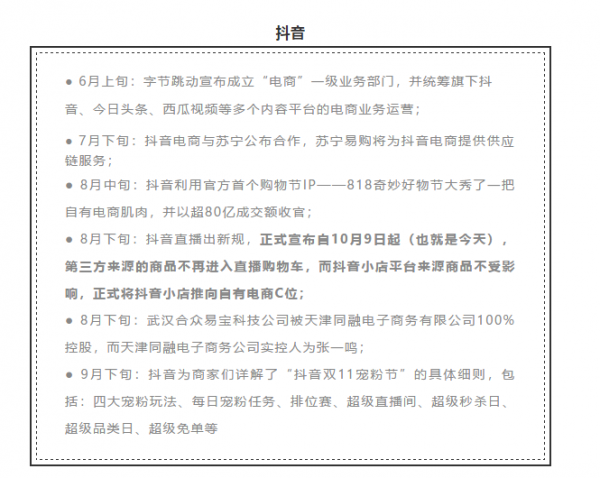 抖音

● 6月上旬：字节跳动宣布成立“电商”一级业务部门，并统筹旗下抖音、今日头条、西瓜视频等多个内容平台的电商业务运营；

● 7月下旬：抖音电商与苏宁公布合作，苏宁易购将为抖音电商提供供应链服务；

● 8月中旬：抖音利用官方首个购物节IP——818奇妙好物节大秀了一把自有电商肌肉，并以超80亿成交额收官；

● 8月下旬：抖音直播出新规，正式宣布自10月9日起（也就是今天），第三方来源的商品不再进入直播购物车，而抖音小店平台来源商品不受影响，正式将抖音小店推向自有电商C位；

● 8月下旬：武汉合众易宝科技公司被天津同融电子商务有限公司100%控股，而天津同融电子商务公司实控人为张一鸣；

● 9月下旬：抖音为商家们详解了“抖音双11宠粉节”的具体细则，包括：四大宠粉玩法、每日宠粉任务、排位赛、超级直播间、超级秒杀日、超级品类日、超级免单等